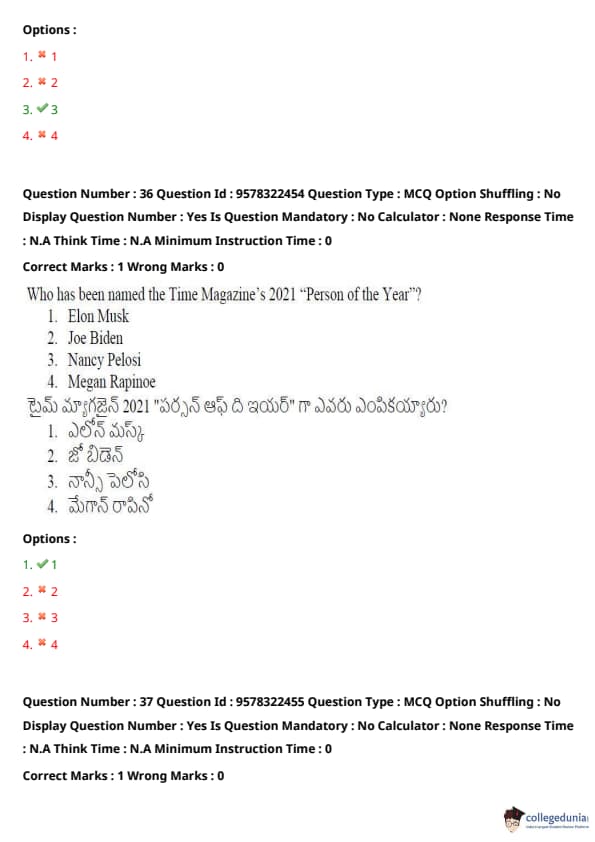 Options :

1. ✖ 1

2. ✖ 2

3. ✔ 3

4. ✖ 4

Question Number : 36 Question Id : 9578322454 Question Type : MCQ Option Shuffling : No Display Question Number : Yes Is Question Mandatory : No Calculator : None Response Time : N.A Think Time : N.A Minimum Instruction Time : 0

Correct Marks : 1 Wrong Marks : 0

Who has been named the Time Magazine's 2021 "Person of the Year"?

1. Elon Musk
2. Joe Biden
3. Nancy Pelosi
4. Megan Rapinoe

టైమ్ మ్యాగజైన్ 2021 "పర్సన్ ఆఫ్ ది ఇయర్" గా ఎవరు ఎంపికయ్యారు?

1. ఎలోన్ మస్క్
2. జో బిడెన్
3. నాన్సీ పెలోసి
4. మేగాన్ రాపినో

Options :

1. ✔ 1

2. ✖ 2

3. ✖ 3

4. ✖ 4

Question Number : 37 Question Id : 9578322455 Question Type : MCQ Option Shuffling : No Display Question Number : Yes Is Question Mandatory : No Calculator : None Response Time : N.A Think Time : N.A Minimum Instruction Time : 0

Correct Marks : 1 Wrong Marks : 0

collegedunia